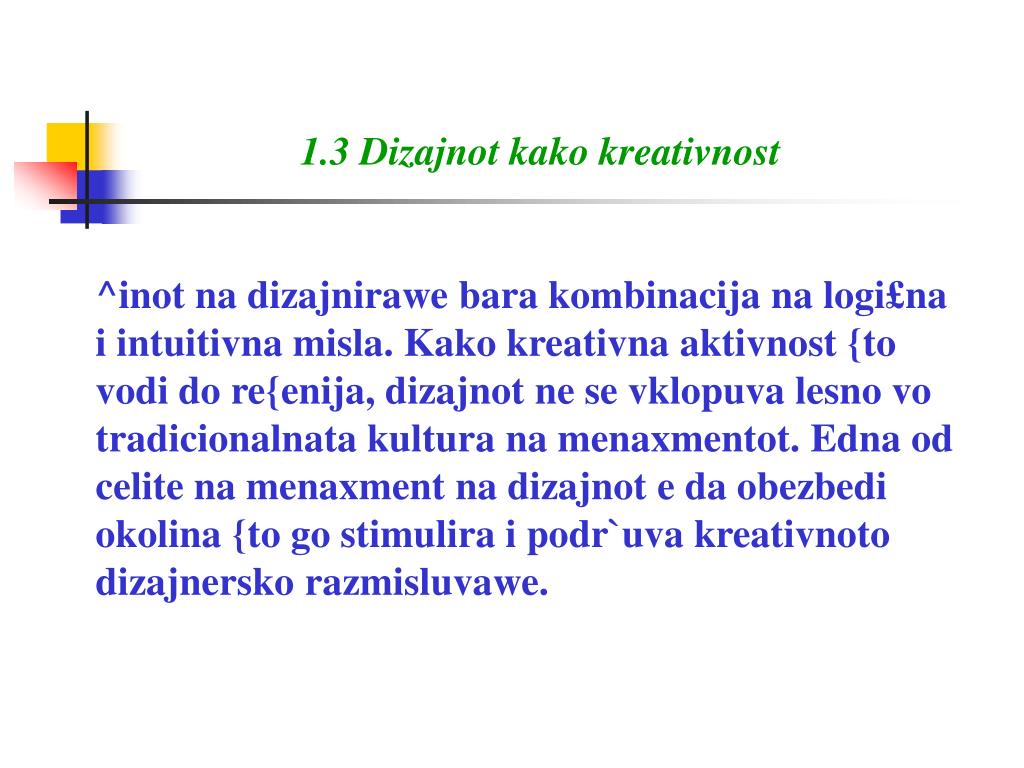 1.3 Dizajnot kako kreativnost

^inot na dizajnirawe bara kombinacija na logi£na i intuitivna misla. Kako kreativna aktivnost {to vodi do re{enija, dizajnot ne se vklopuva lesno vo tradicionalnata kultura na menaxmentot. Edna od celite na menaxment na dizajnot e da obezbedi okolina {to go stimulira i podr`uva kreativnoto dizajnersko razmisluvawe.